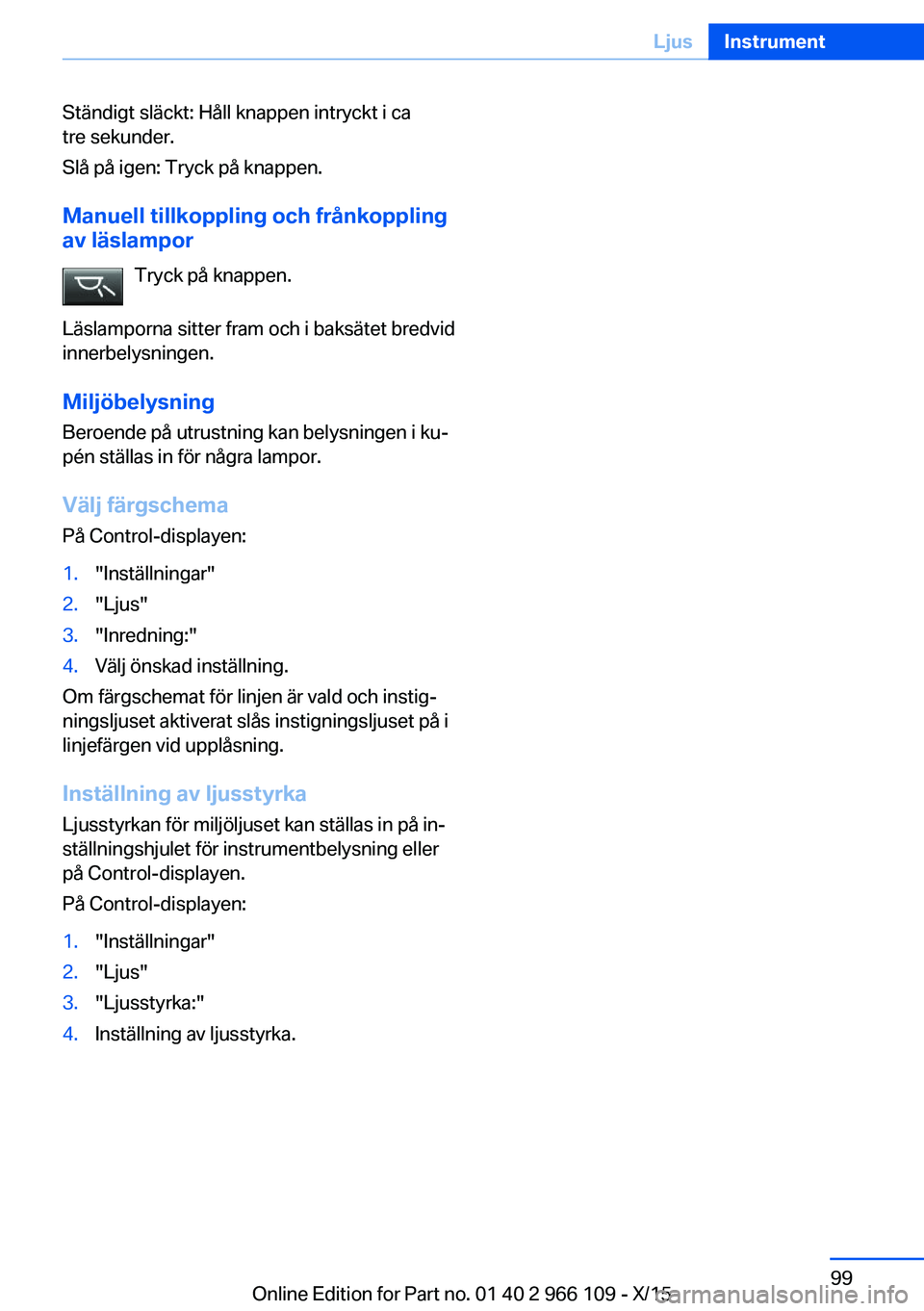 Ljus Instrument

Ständigt släckt: Håll knappen intryckt i ca tre sekunder.

Slå på igen: Tryck på knappen.

Manuell tillkoppling och frånkoppling av läslampor

Tryck på knappen.

Läslamporna sitter fram och i baksätet bredvid innerbelysningen.

Miljöbelysning

Beroende på utrustning kan belysningen i kupén ställas in för några lampor.

Välj färgschema

På Control-displayen:

1. "Inställningar"
2. "Ljus"
3. "Inredning:"
4. Välj önskad inställning.

Om färgschemat för linjen är vald och instigningsljuset aktiverat slås instigningsljuset på i linjefärgen vid upplåsning.

Inställning av ljusstyrka

Ljusstyrkan för miljöljuset kan ställas in på inställningshjulet för instrumentbelysning eller på Control-displayen.

På Control-displayen:

1. "Inställningar"
2. "Ljus"
3. "Ljusstyrka:"
4. Inställning av ljusstyrka.

99

Online Edition for Part no. 01 40 2 966 109 - X/15 carmanualsonline.info